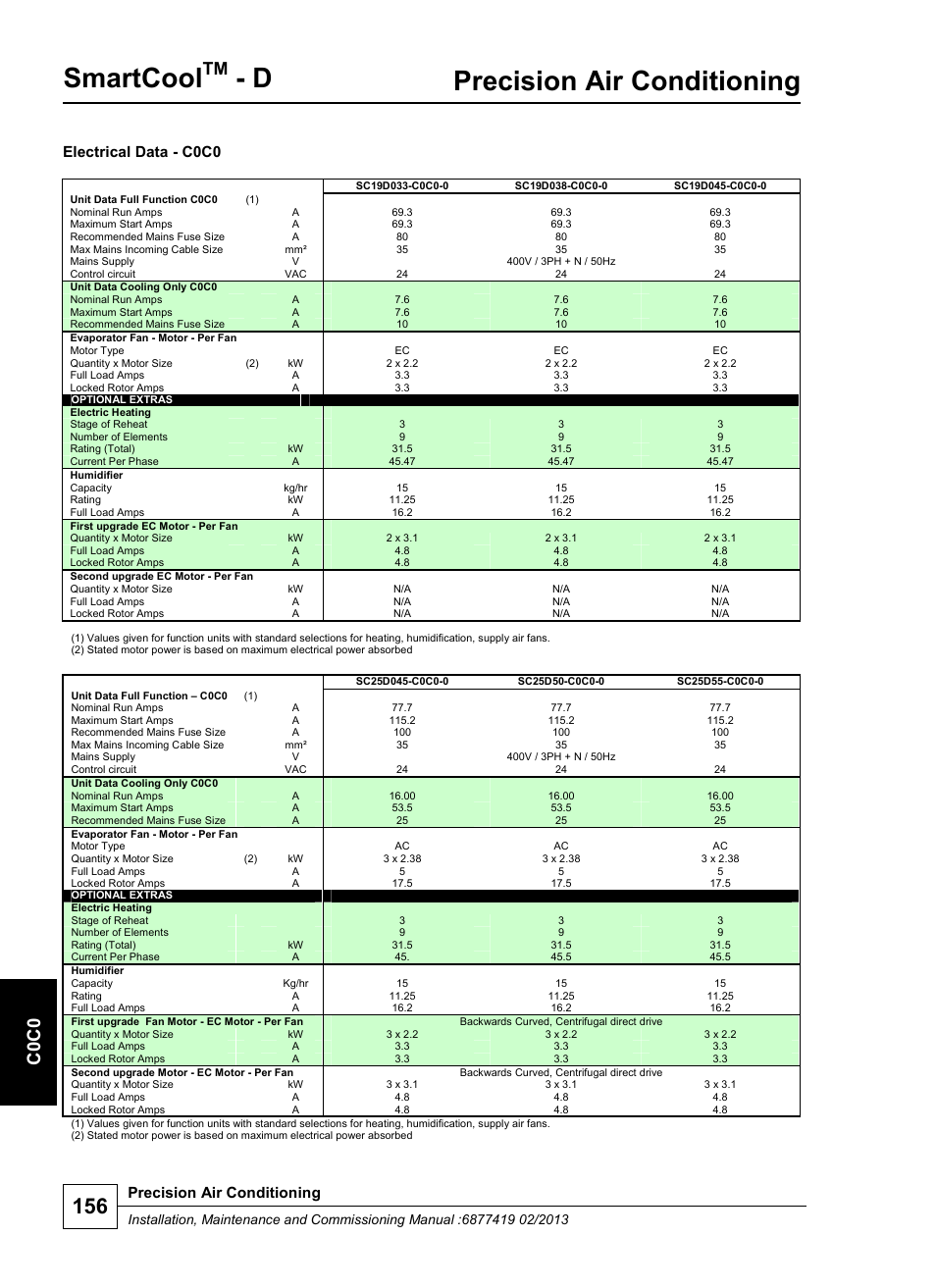 SmartCool$^{TM}$ - D

Precision Air Conditioning

Electrical Data - C0C0

| | | | SC19D033-C0C0-0 | SC19D038-C0C0-0 | SC19D045-C0C0-0 |
|---|---|---|---|---|---|
| Unit Data Full Function C0C0 | (1) | | | | |
| Nominal Run Amps | | A | 69.3 | 69.3 | 69.3 |
| Maximum Start Amps | | A | 69.3 | 69.3 | 69.3 |
| Recommended Mains Fuse Size | | A | 80 | 80 | 80 |
| Max Mains Incoming Cable Size | | mm² | 35 | 35 | 35 |
| Mains Supply | | V | | 400V / 3PH + N / 50Hz | |
| Control circuit | | VAC | 24 | 24 | 24 |
| Unit Data Cooling Only C0C0 | | | | | |
| Nominal Run Amps | | A | 7.6 | 7.6 | 7.6 |
| Maximum Start Amps | | A | 7.6 | 7.6 | 7.6 |
| Recommended Mains Fuse Size | | A | 10 | 10 | 10 |
| Evaporator Fan - Motor - Per Fan | | | | | |
| Motor Type | | | EC | EC | EC |
| Quantity x Motor Size | (2) | kW | 2 x 2.2 | 2 x 2.2 | 2 x 2.2 |
| Full Load Amps | | A | 3.3 | 3.3 | 3.3 |
| Locked Rotor Amps | | A | 3.3 | 3.3 | 3.3 |
| OPTIONAL EXTRAS | | | | | |
| Electric Heating | | | | | |
| Stage of Reheat | | | 3 | 3 | 3 |
| Number of Elements | | | 9 | 9 | 9 |
| Rating (Total) | | kW | 31.5 | 31.5 | 31.5 |
| Current Per Phase | | A | 45.47 | 45.47 | 45.47 |
| Humidifier | | | | | |
| Capacity | | kg/hr | 15 | 15 | 15 |
| Rating | | kW | 11.25 | 11.25 | 11.25 |
| Full Load Amps | | A | 16.2 | 16.2 | 16.2 |
| First upgrade EC Motor - Per Fan | | | | | |
| Quantity x Motor Size | | kW | 2 x 3.1 | 2 x 3.1 | 2 x 3.1 |
| Full Load Amps | | A | 4.8 | 4.8 | 4.8 |
| Locked Rotor Amps | | A | 4.8 | 4.8 | 4.8 |
| Second upgrade EC Motor - Per Fan | | | | | |
| Quantity x Motor Size | | kW | N/A | N/A | N/A |
| Full Load Amps | | A | N/A | N/A | N/A |
| Locked Rotor Amps | | A | N/A | N/A | N/A |

(1) Values given for function units with standard selections for heating, humidification, supply air fans.
(2) Stated motor power is based on maximum electrical power absorbed

| | | | SC25D045-C0C0-0 | SC25D50-C0C0-0 | SC25D55-C0C0-0 |
|---|---|---|---|---|---|
| Unit Data Full Function – C0C0 | (1) | | | | |
| Nominal Run Amps | | A | 77.7 | 77.7 | 77.7 |
| Maximum Start Amps | | A | 115.2 | 115.2 | 115.2 |
| Recommended Mains Fuse Size | | A | 100 | 100 | 100 |
| Max Mains Incoming Cable Size | | mm² | 35 | 35 | 35 |
| Mains Supply | | V | | 400V / 3PH + N / 50Hz | |
| Control circuit | | VAC | 24 | 24 | 24 |
| Unit Data Cooling Only C0C0 | | | | | |
| Nominal Run Amps | | A | 16.00 | 16.00 | 16.00 |
| Maximum Start Amps | | A | 53.5 | 53.5 | 53.5 |
| Recommended Mains Fuse Size | | A | 25 | 25 | 25 |
| Evaporator Fan - Motor - Per Fan | | | | | |
| Motor Type | | | AC | AC | AC |
| Quantity x Motor Size | (2) | kW | 3 x 2.38 | 3 x 2.38 | 3 x 2.38 |
| Full Load Amps | | A | 5 | 5 | 5 |
| Locked Rotor Amps | | A | 17.5 | 17.5 | 17.5 |
| OPTIONAL EXTRAS | | | | | |
| Electric Heating | | | | | |
| Stage of Reheat | | | 3 | 3 | 3 |
| Number of Elements | | | 9 | 9 | 9 |
| Rating (Total) | | kW | 31.5 | 31.5 | 31.5 |
| Current Per Phase | | A | 45. | 45.5 | 45.5 |
| Humidifier | | | | | |
| Capacity | | Kg/hr | 15 | 15 | 15 |
| Rating | | A | 11.25 | 11.25 | 11.25 |
| Full Load Amps | | A | 16.2 | 16.2 | 16.2 |
| First upgrade Fan Motor - EC Motor - Per Fan | | | | Backwards Curved, Centrifugal direct drive | |
| Quantity x Motor Size | | kW | 3 x 2.2 | 3 x 2.2 | 3 x 2.2 |
| Full Load Amps | | A | 3.3 | 3.3 | 3.3 |
| Locked Rotor Amps | | A | 3.3 | 3.3 | 3.3 |
| Second upgrade Motor - EC Motor - Per Fan | | | | Backwards Curved, Centrifugal direct drive | |
| Quantity x Motor Size | | kW | 3 x 3.1 | 3 x 3.1 | 3 x 3.1 |
| Full Load Amps | | A | 4.8 | 4.8 | 4.8 |
| Locked Rotor Amps | | A | 4.8 | 4.8 | 4.8 |

(1) Values given for function units with standard selections for heating, humidification, supply air fans.
(2) Stated motor power is based on maximum electrical power absorbed

C0C0

156

Precision Air Conditioning

Installation, Maintenance and Commissioning Manual :6877419 02/2013